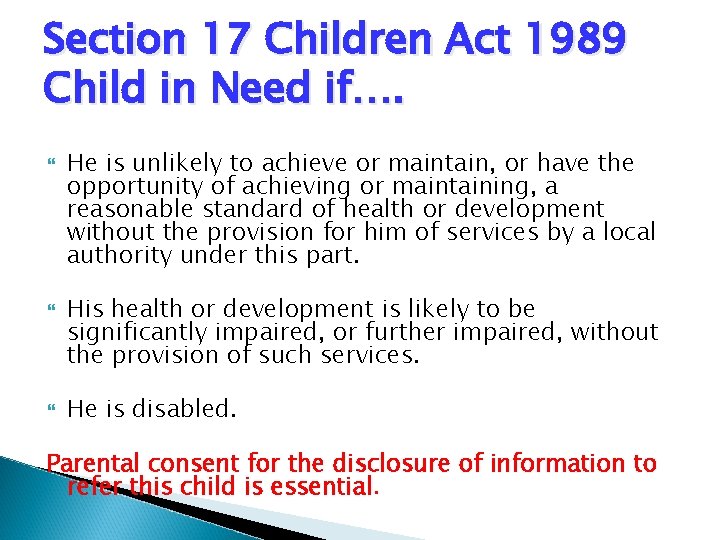 Section 17 Children Act 1989
Child in Need if….

He is unlikely to achieve or maintain, or have the opportunity of achieving or maintaining, a reasonable standard of health or development without the provision for him of services by a local authority under this part.

His health or development is likely to be significantly impaired, or further impaired, without the provision of such services.

He is disabled.

Parental consent for the disclosure of information to refer this child is essential.